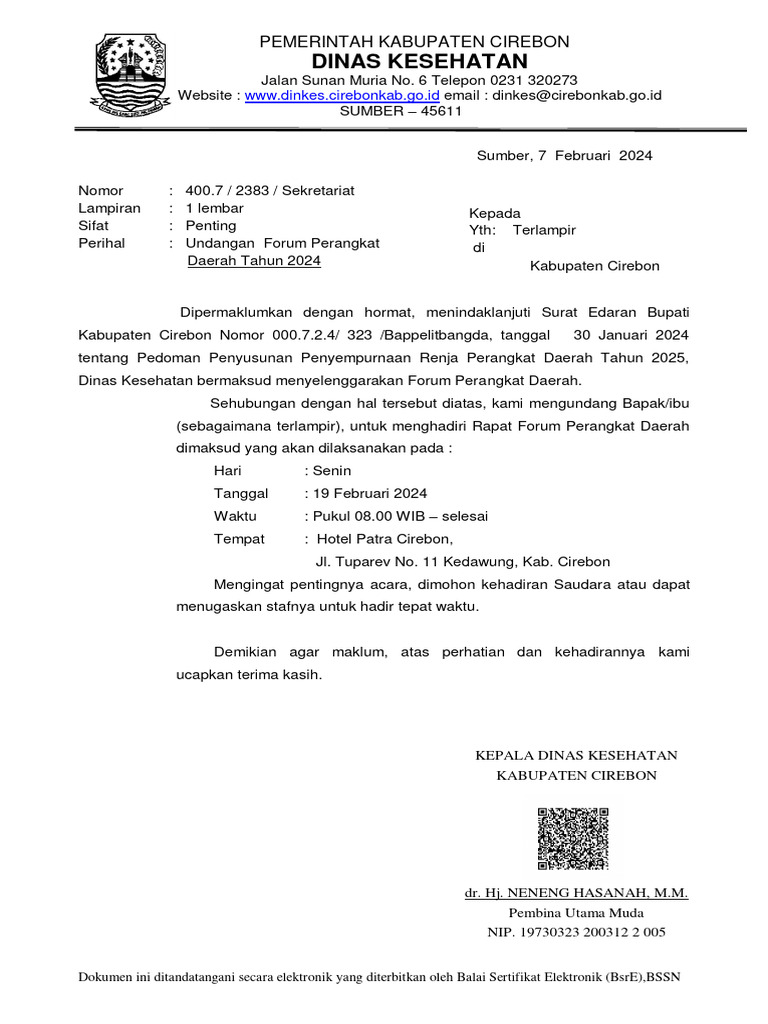 PEMERINTAH KABUPATEN CIREBON
DINAS KESEHATAN
Jalan Sunan Muria No. 6 Telepon 0231 320273
Website : www.dinkes.cirebonkab.go.id email : dinkes@cirebonkab.go.id
SUMBER – 45611

Sumber, 7 Februari 2024

Nomor : 400.7 / 2383 / Sekretariat
Lampiran : 1 lembar
Sifat : Penting
Perihal : Undangan Forum Perangkat Daerah Tahun 2024

Kepada
Yth: Terlampir
di
Kabupaten Cirebon

Dipermaklumkan dengan hormat, menindaklanjuti Surat Edaran Bupati Kabupaten Cirebon Nomor 000.7.2.4/ 323 /Bappelitbangda, tanggal 30 Januari 2024 tentang Pedoman Penyusunan Penyempurnaan Renja Perangkat Daerah Tahun 2025, Dinas Kesehatan bermaksud menyelenggarakan Forum Perangkat Daerah.

Sehubungan dengan hal tersebut diatas, kami mengundang Bapak/ibu (sebagaimana terlampir), untuk menghadiri Rapat Forum Perangkat Daerah dimaksud yang akan dilaksanakan pada :

Hari : Senin
Tanggal : 19 Februari 2024
Waktu : Pukul 08.00 WIB – selesai
Tempat : Hotel Patra Cirebon,
Jl. Tuparev No. 11 Kedawung, Kab. Cirebon

Mengingat pentingnya acara, dimohon kehadiran Saudara atau dapat menugaskan stafnya untuk hadir tepat waktu.

Demikian agar maklum, atas perhatian dan kehadirannya kami ucapkan terima kasih.

KEPALA DINAS KESEHATAN
KABUPATEN CIREBON

dr. Hj. NENENG HASANAH, M.M.
Pembina Utama Muda
NIP. 19730323 200312 2 005

Dokumen ini ditandatangani secara elektronik yang diterbitkan oleh Balai Sertifikat Elektronik (BsrE),BSSN